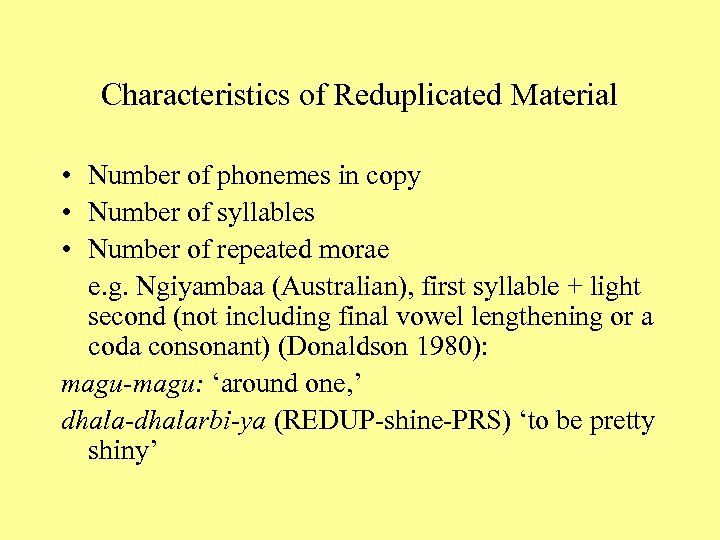 Characteristics of Reduplicated Material

• Number of phonemes in copy
• Number of syllables
• Number of repeated morae

e.g. Ngiyambaa (Australian), first syllable + light second (not including final vowel lengthening or a coda consonant) (Donaldson 1980):

magu-magu: ‘around one,’

dhala-dhalarbi-ya (REDUP-shine-PRS) ‘to be pretty shiny’